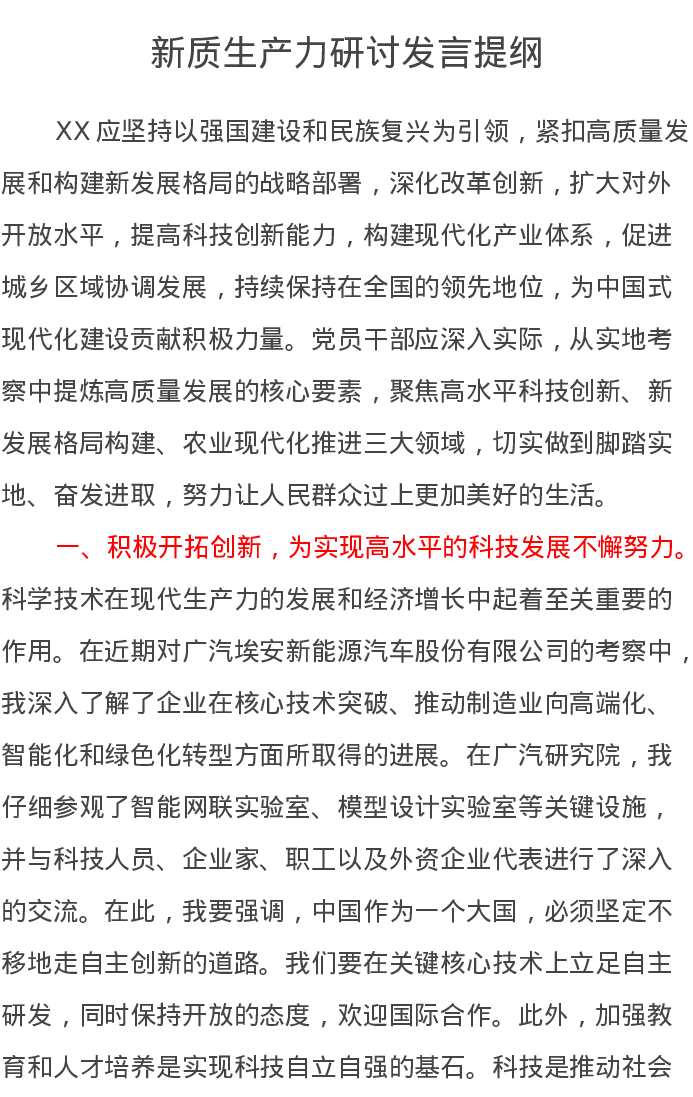 新质生产力研讨发言提纲

XX 应坚持以强国建设和民族复兴为引领，紧扣高质量发展和构建新发展格局的战略部署，深化改革创新，扩大对外开放水平，提高科技创新能力，构建现代化产业体系，促进城乡区域协调发展，持续保持在全国的领先地位，为中国式现代化建设贡献积极力量。党员干部应深入实际，从实地考察中提炼高质量发展的核心要素，聚焦高水平科技创新、新发展格局构建、农业现代化推进三大领域，切实做到脚踏实地、奋发进取，努力让人民群众过上更加美好的生活。

一、积极开拓创新，为实现高水平的科技发展不懈努力。科学技术在现代生产力的发展和经济增长中起着至关重要的作用。在近期对广汽埃安新能源汽车股份有限公司的考察中，我深入了解了企业在核心技术突破、推动制造业向高端化、智能化和绿色化转型方面所取得的进展。在广汽研究院，我仔细参观了智能网联实验室、模型设计实验室等关键设施，并与科技人员、企业家、职工以及外资企业代表进行了深入的交流。在此，我要强调，中国作为一个大国，必须坚定不移地走自主创新的道路。我们要在关键核心技术上立足自主研发，同时保持开放的态度，欢迎国际合作。此外，加强教育和人才培养是实现科技自立自强的基石。科技是推动社会